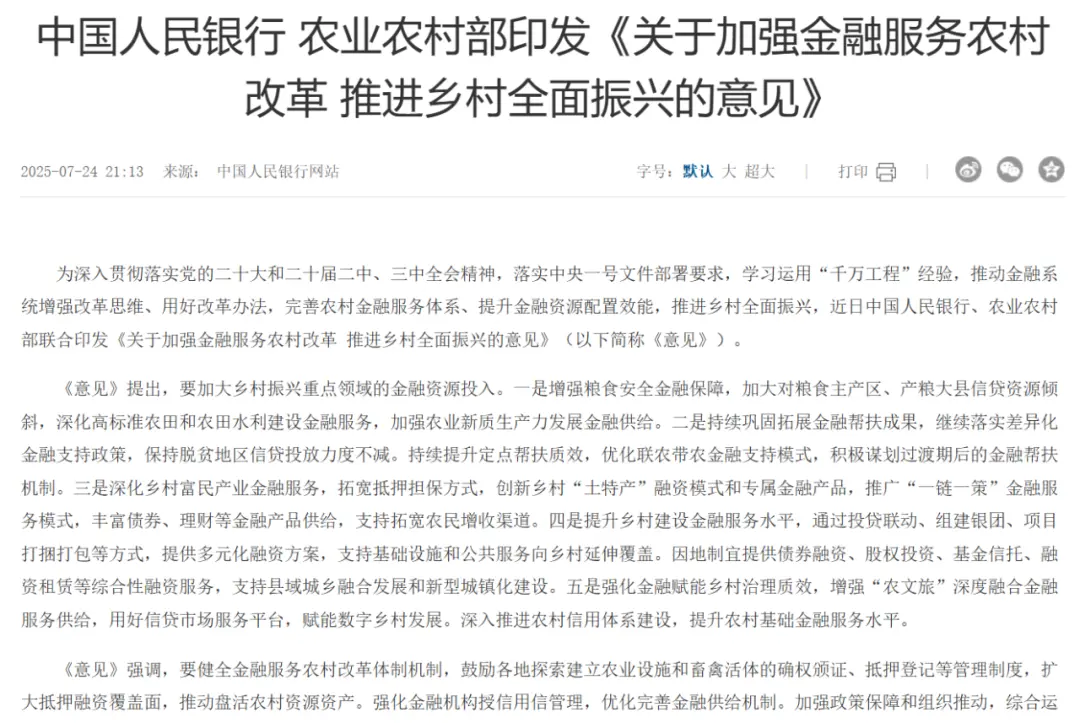 中国人民银行 农业农村部印发《关于加强金融服务农村改革 推进乡村全面振兴的意见》

2025-07-24 21:13 来源： 中国人民银行网站

字号：默认 大 超大 | 打印 |

为深入贯彻落实党的二十大和二十届二中、三中全会精神，落实中央一号文件部署要求，学习运用“千万工程”经验，推动金融系统增强改革思维、用好改革办法，完善农村金融服务体系、提升金融资源配置效能，推进乡村全面振兴，近日中国人民银行、农业农村部联合印发《关于加强金融服务农村改革 推进乡村全面振兴的意见》（以下简称《意见》）。

《意见》提出，要加大乡村振兴重点领域的金融资源投入。一是增强粮食安全金融保障，加大对粮食主产区、产粮大县信贷资源倾斜，深化高标准农田和农田水利建设金融服务，加强农业新质生产力发展金融供给。二是持续巩固拓展金融帮扶成果，继续落实差异化金融支持政策，保持脱贫地区信贷投放力度不减。持续提升定点帮扶质效，优化联农带农金融支持模式，积极谋划过渡期后的金融帮扶机制。三是深化乡村富民产业金融服务，拓宽抵押担保方式，创新乡村“土特产”融资模式和专属金融产品，推广“一链一策”金融服务模式，丰富债券、理财等金融产品供给，支持拓宽农民增收渠道。四是提升乡村建设金融服务水平，通过投贷联动、组建银团、项目打捆打包等方式，提供多元化融资方案，支持基础设施和公共服务向乡村延伸覆盖。因地制宜提供债券融资、股权投资、基金信托、融资租赁等综合性融资服务，支持县域城乡融合发展和新型城镇化建设。五是强化金融赋能乡村治理质效，增强“农文旅”深度融合金融服务供给，用好信贷市场服务平台，赋能数字乡村发展。深入推进农村信用体系建设，提升农村基础金融服务水平。

《意见》强调，要健全金融服务农村改革体制机制，鼓励各地探索建立农业设施和畜禽活体的确权颁证、抵押登记等管理制度，扩大抵押融资覆盖面，推动盘活农村资源资产。强化金融机构授信用信管理，优化完善金融供给机制。加强政策保障和组织推动，综合运